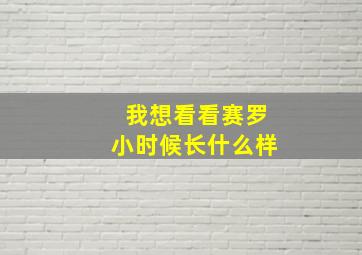 我想看看赛罗
小时候长什么样